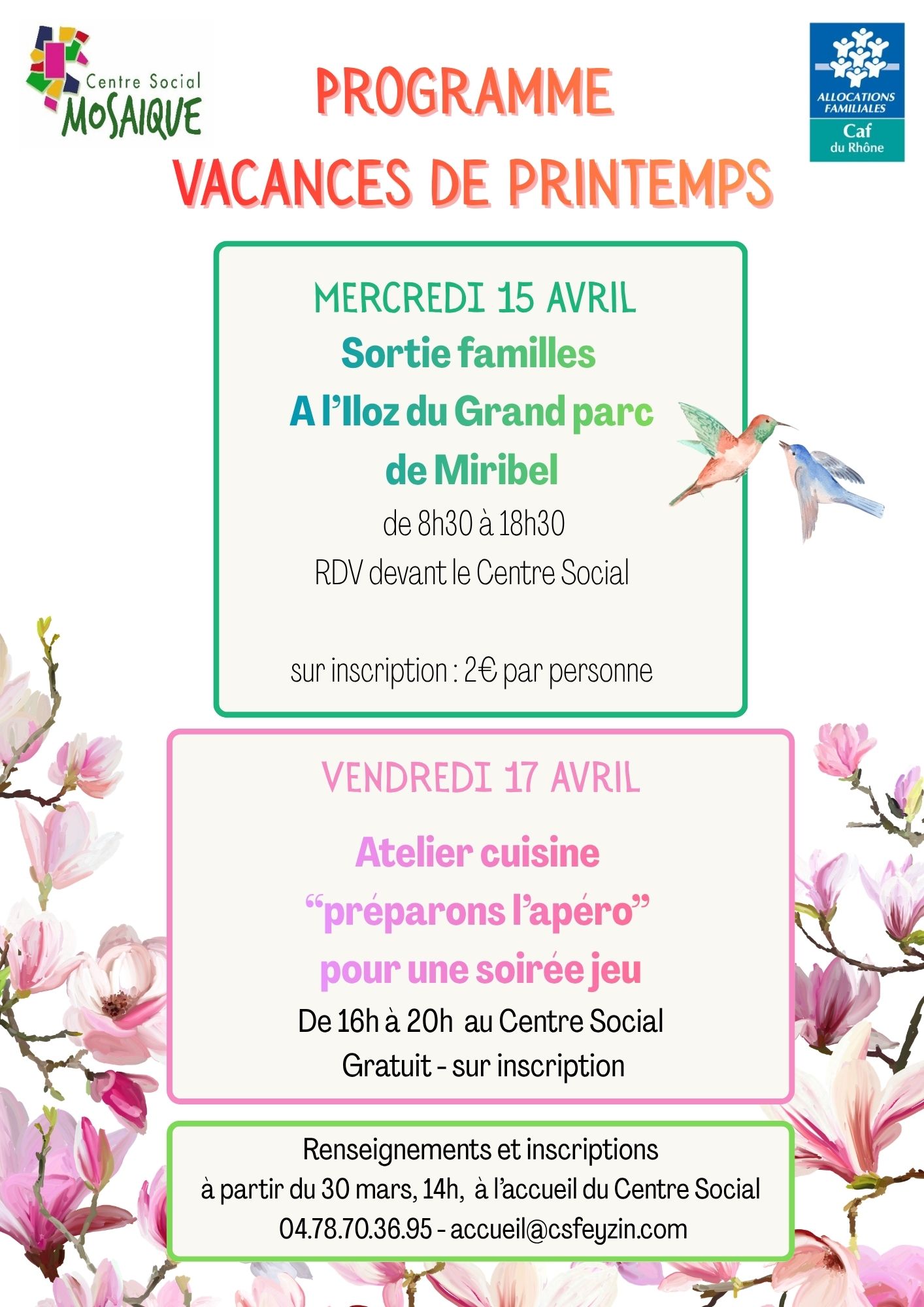 Centre Social
MOSAIQUE

PROGRAMME
VACANCES DE PRINTEMPS

ALLOCATIONS FAMILIALES
Caf
du Rhône

MERCREDI 15 AVRIL
Sortie familles
A l'Iloz du Grand parc de Miribel
de 8h30 à 18h30
RDV devant le Centre Social

sur inscription : 2€ par personne

VENDREDI 17 AVRIL
Atelier cuisine
"préparons l'apéro"
pour une soirée jeu
De 16h à 20h au Centre Social
Gratuit - sur inscription

Renseignements et inscriptions
à partir du 30 mars, 14h, à l'accueil du Centre Social
04.78.70.36.95 - accueil@csfeyzin.com